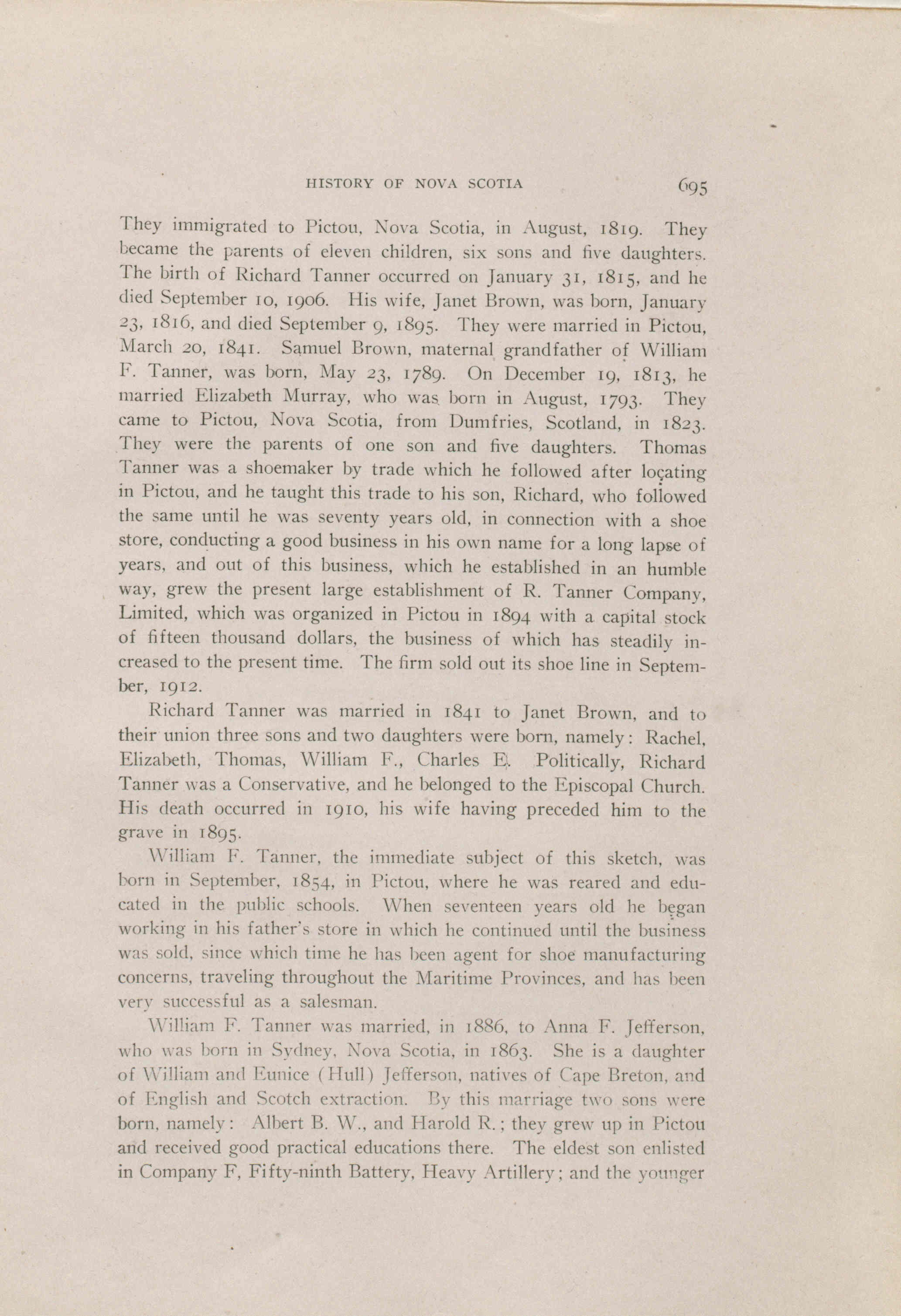 HISTORY OF NOVA SCOTIA 695

They immigrated to Pictou, Nova Scotia, in August, 1819. They became the parents of eleven children, six sons and five daughters. The birth of Richard Tanner occurred on January 31, 1815, and he died September 10, 1906. His wife, Janet Brown, was born, January 23, 1816, and died September 9, 1895. They were married in Pictou, March 20, 1841. Samuel Brown, maternal grandfather of William F. Tanner, was born, May 23, 1789. On December 19, 1813, he married Elizabeth Murray, who was born in August, 1793. They came to Pictou, Nova Scotia, from Dumfries, Scotland, in 1823. They were the parents of one son and five daughters. Thomas Tanner was a shoemaker by trade which he followed after locating in Pictou, and he taught this trade to his son, Richard, who followed the same until he was seventy years old, in connection with a shoe store, conducting a good business in his own name for a long lapse of years, and out of this business, which he established in an humble way, grew the present large establishment of R. Tanner Company, Limited, which was organized in Pictou in 1894 with a capital stock of fifteen thousand dollars, the business of which has steadily increased to the present time. The firm sold out its shoe line in September, 1912.

Richard Tanner was married in 1841 to Janet Brown, and to their union three sons and two daughters were born, namely: Rachel, Elizabeth, Thomas, William F., Charles E. Politically, Richard Tanner was a Conservative, and he belonged to the Episcopal Church. His death occurred in 1910, his wife having preceded him to the grave in 1895.

William F. Tanner, the immediate subject of this sketch, was born in September, 1854, in Pictou, where he was reared and educated in the public schools. When seventeen years old he began working in his father's store in which he continued until the business was sold, since which time he has been agent for shoe manufacturing concerns, traveling throughout the Maritime Provinces, and has been very successful as a salesman.

William F. Tanner was married, in 1886, to Anna F. Jefferson, who was born in Sydney, Nova Scotia, in 1863. She is a daughter of William and Eunice (Hull) Jefferson, natives of Cape Breton, and of English and Scotch extraction. By this marriage two sons were born, namely: Albert B. W., and Harold R.; they grew up in Pictou and received good practical educations there. The eldest son enlisted in Company F, Fifty-ninth Battery, Heavy Artillery; and the younger